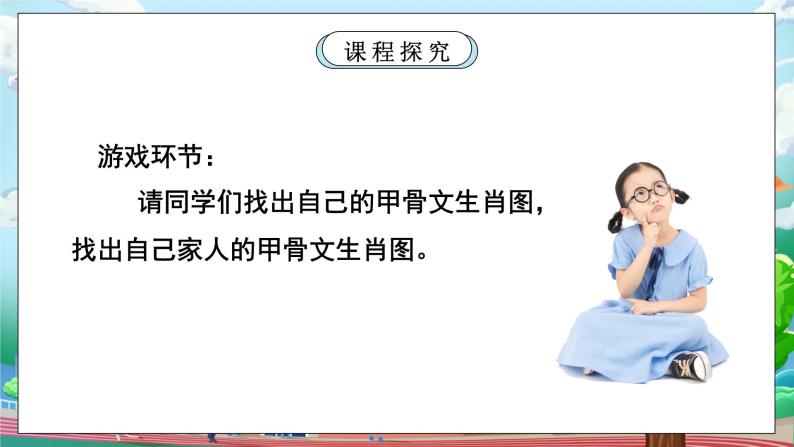 课程探究

游戏环节：

请同学们找出自己的甲骨文生肖图，找出自己家人的甲骨文生肖图。